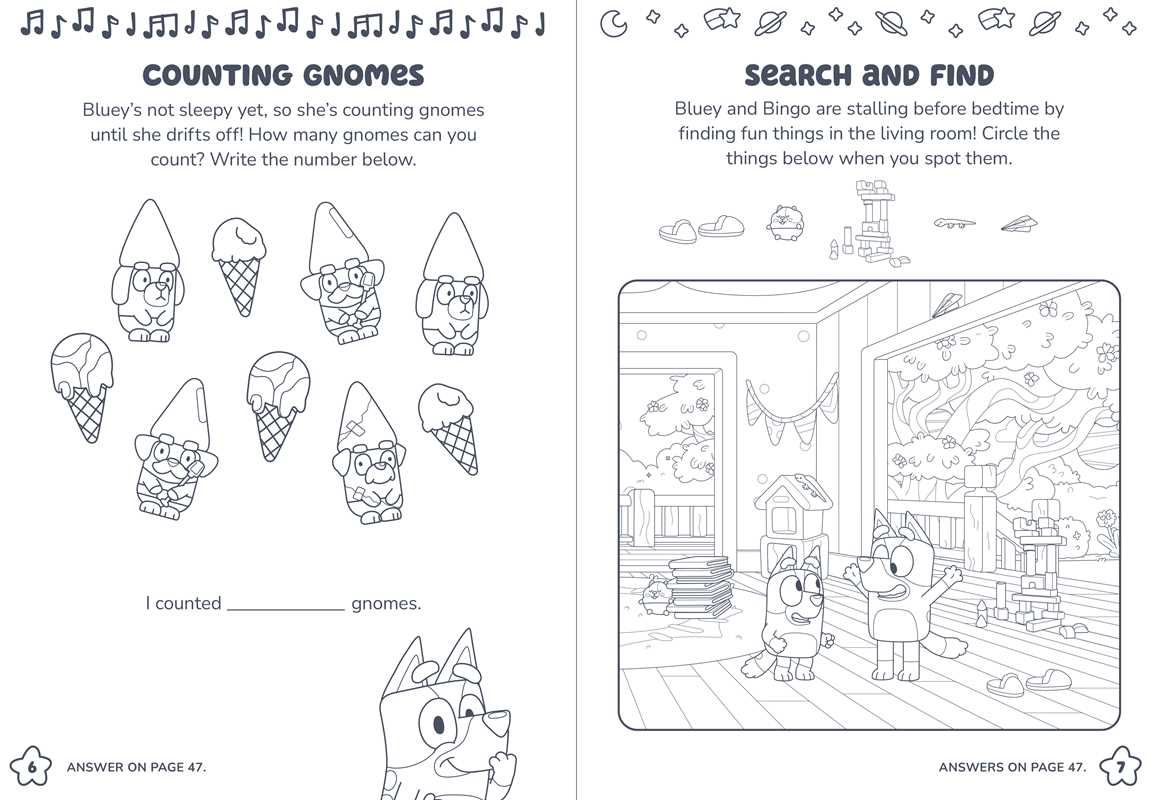 COUNTING GNOMES

Bluey's not sleepy yet, so she's counting gnomes until she drifts off! How many gnomes can you count? Write the number below.

I counted ____________ gnomes.

6 ANSWER ON PAGE 47.

SEARCH AND FIND

Bluey and Bingo are stalling before bedtime by finding fun things in the living room! Circle the things below when you spot them.

ANSWERS ON PAGE 47. 7